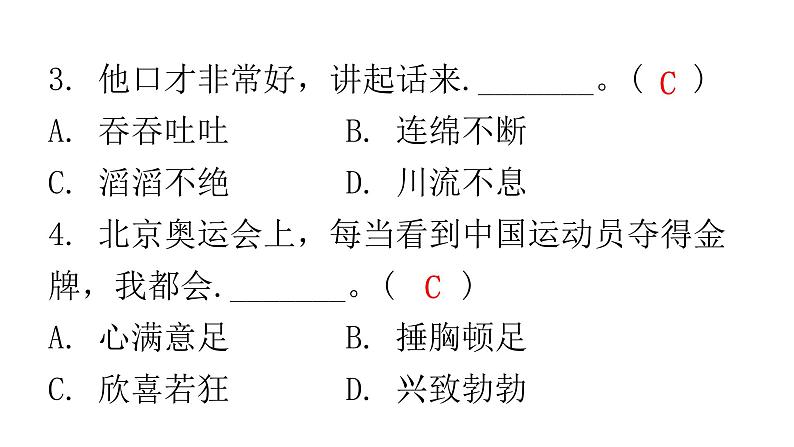 3. 他口才非常好，讲起话来.________。（ C ）

A. 吞吞吐吐　　B. 连绵不断

C. 滔滔不绝　　D. 川流不息

4. 北京奥运会上，每当看到中国运动员夺得金牌，我都会.________。（ C ）

A. 心满意足　　B. 捶胸顿足

C. 欣喜若狂　　D. 兴致勃勃